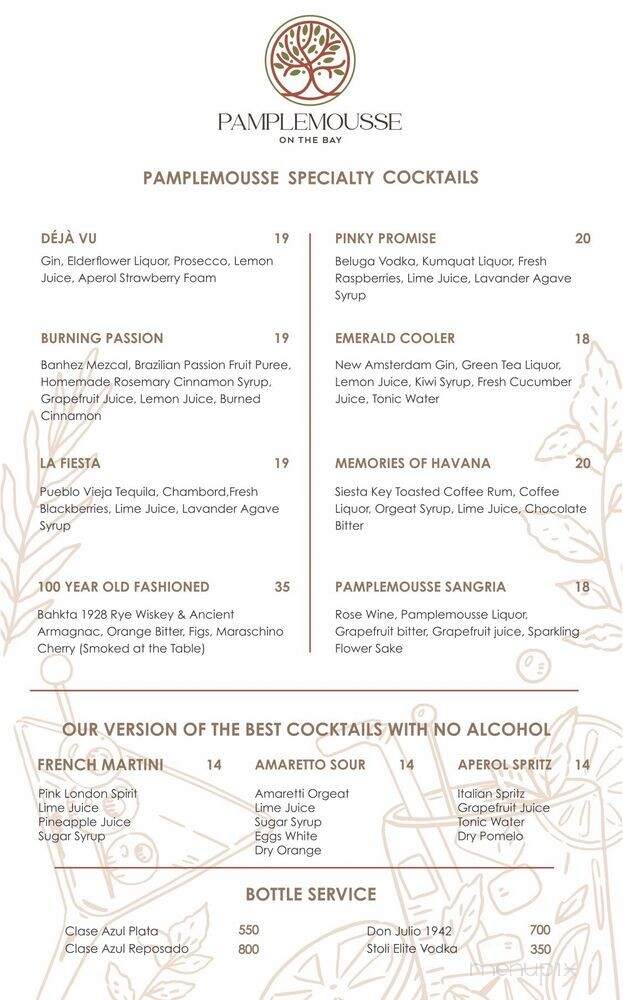 PAMPLEMOUSSE
ON THE BAY

PAMPLEMOUSSE SPECIALTY COCKTAILS

DÉJÀ VU 19
Gin, Elderflower Liquor, Prosecco, Lemon Juice, Aperol Strawberry Foam

BURNING PASSION 19
Banhez Mezcal, Brazilian Passion Fruit Puree, Homemade Rosemary Cinnamon Syrup, Grapefruit Juice, Lemon Juice, Burned Cinnamon

LA FIESTA 19
Pueblo Vieja Tequila, Chambord,Fresh Blackberries, Lime Juice, Lavander Agave Syrup

100 YEAR OLD FASHIONED 35
Bahkta 1928 Rye Wiskey & Ancient Armagnac, Orange Bitter, Figs, Maraschino Cherry (Smoked at the Table)

PINKY PROMISE 20
Beluga Vodka, Kumquat Liquor, Fresh Raspberries, Lime Juice, Lavander Agave Syrup

EMERALD COOLER 18
New Amsterdam Gin, Green Tea Liquor, Lemon Juice, Kiwi Syrup, Fresh Cucumber Juice, Tonic Water

MEMORIES OF HAVANA 20
Siesta Key Toasted Coffee Rum, Coffee Liquor, Orgeat Syrup, Lime Juice, Chocolate Bitter

PAMPLEMOUSSE SANGRIA 18
Rose Wine, Pamplemousse Liquor, Grapefruit bitter, Grapefruit juice, Sparkling Flower Sake

OUR VERSION OF THE BEST COCKTAILS WITH NO ALCOHOL

FRENCH MARTINI 14
Pink London Spirit
Lime Juice
Pineapple Juice
Sugar Syrup

AMARETTO SOUR 14
Amaretti Orgeat
Lime Juice
Sugar Syrup
Eggs White
Dry Orange

APEROL SPRITZ 14
Italian Spritz
Grapefruit Juice
Tonic Water
Dry Pomelo

BOTTLE SERVICE

Clase Azul Plata 550
Clase Azul Reposado 800
Don Julio 1942 700
Stoli Elite Vodka 350

menupix